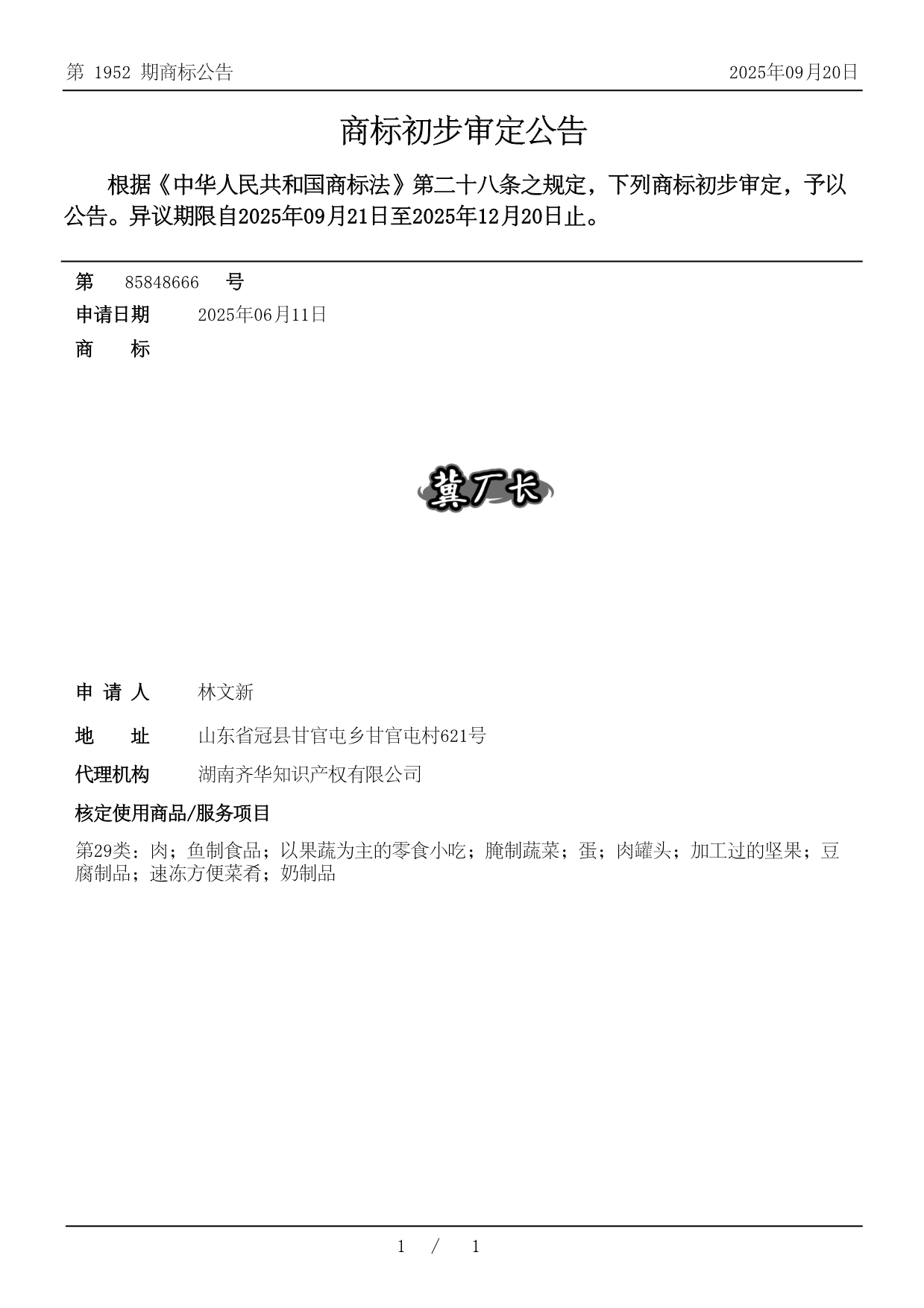 第 1952 期商标公告

2025年09月20日

商标初步审定公告

根据《中华人民共和国商标法》第二十八条之规定，下列商标初步审定，予以公告。异议期限自2025年09月21日至2025年12月20日止。

第 85848666 号

申请日期 2025年06月11日

商 标

冀厂长

申 请 人 林文新

地 址 山东省冠县甘官屯乡甘官屯村621号

代理机构 湖南齐华知识产权有限公司

核定使用商品/服务项目

第29类：肉；鱼制食品；以果蔬为主的零食小吃；腌制蔬菜；蛋；肉罐头；加工过的坚果；豆腐制品；速冻方便菜肴；奶制品

1 / 1